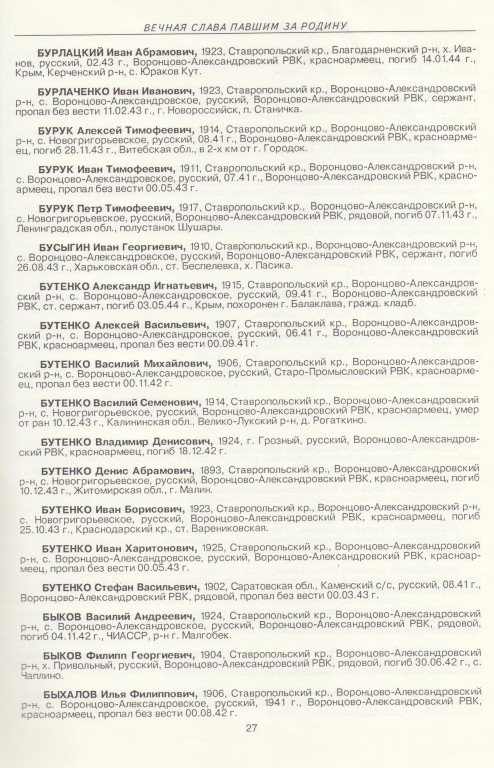 ВЕЧНАЯ СЛАВА ПАВШИМ ЗА РОДИНУ

БУРЛАЦКИЙ Иван Абрамович, 1923, Ставропольский кр., Благодарненский р-н, х. Иванов, русский, 02.43 г., Воронцово-Александровский РВК, красноармеец, погиб 14.01.44 г., Крым, Керченский р-н, с. Юраков Кут.

БУРЛАЧЕНКО Иван Иванович, 1923, Ставропольский кр., Воронцово-Александровский р-н, с. Воронцово-Александровское, русский, Воронцово-Александровский РВК, сержант, пропал без вести 11.02.43 г., г. Новороссийск, п. Станичка.

БУРУК Алексей Тимофеевич, 1914, Ставропольский кр., Воронцово-Александровский р-н, с. Новогригорьевское, русский, 08.41 г., Воронцово-Александровский РВК, красноармеец, погиб 28.11.43 г., Витебская обл., в 2-х км от г. Городок.

БУРУК Иван Тимофеевич, 1911, Ставропольский кр., Воронцово-Александровский р-н, с. Воронцово-Александровское, русский, 07.41 г., Воронцово-Александровский РВК, красноармеец, пропал без вести 00.05.43 г.

БУРУК Петр Тимофеевич, 1917, Ставропольский кр., Воронцово-Александровский р-н, с. Новогригорьевское, русский, Воронцово-Александровский РВК, рядовой, погиб 07.11.43 г., Ленинградская обл., полустанок Шушары.

БУСЫГИН Иван Георгиевич, 1910, Ставропольский кр., Воронцово-Александровский р-н, с. Воронцово-Александровское, русский, Воронцово-Александровский РВК, сержант, погиб 26.08.43 г., Харьковская обл., ст. Беспелевка, х. Пасика.

БУТЕНКО Александр Игнатьевич, 1915, Ставропольский кр., Воронцово-Александровский р-н, с. Воронцово-Александровское, русский, 09.41 г., Воронцово-Александровский РВК, ст. сержант, погиб 03.05.44 г., Крым, похоронен г. Балаклава, гражд. кладб.

БУТЕНКО Алексей Васильевич, 1907, Ставропольский кр., Воронцово-Александровский р-н, с. Воронцово-Александровское, русский, 06.41 г., Воронцово-Александровский РВК, красноармеец, пропал без вести 00.09.41 г.

БУТЕНКО Василий Михайлович, 1906, Ставропольский кр., Воронцово-Александровский р-н, с. Воронцово-Александровское, русский, Старо-Промысловский РВК, красноармеец, пропал без вести 00.11.42 г.

БУТЕНКО Василий Семенович, 1914, Ставропольский кр., Воронцово-Александровский р-н, с. Новогригорьевское, русский, Воронцово-Александровский РВК, красноармеец, умер от ран 10.12.43 г., Калининская обл., Велико-Лукский р-н, д. Рогаткино.

БУТЕНКО Владимир Денисович, 1924, г. Грозный, русский, Воронцово-Александровский РВК, красноармеец, погиб 18.12.42 г.

БУТЕНКО Денис Абрамович, 1893, Ставропольский кр., Воронцово-Александровский р-н, с. Новогригорьевское, русский, Воронцово-Александровский РВК, красноармеец, погиб 10.12.43 г., Житомирская обл., г. Малин.

БУТЕНКО Иван Борисович, 1923, Ставропольский кр., Воронцово-Александровский р-н, с. Новогригорьевское, русский, Воронцово-Александровский РВК, красноармеец, погиб 25.10.43 г., Краснодарский кр., ст. Варениковская.

БУТЕНКО Иван Харитонович, 1925, Ставропольский кр., Воронцово-Александровский р-н, с. Воронцово-Александровское, русский, Воронцово-Александровский РВК, красноармеец, пропал без вести 00.05.43 г.

БУТЕНКО Стефан Васильевич, 1902, Саратовская обл., Каменский с/с, русский, 08.41 г., Воронцово-Александровский РВК, рядовой, пропал без вести 00.03.43 г.

БЫКОВ Василий Андреевич, 1924, Ставропольский кр., Воронцово-Александровский р-н, с. Воронцово-Александровское, русский, Воронцово-Александровский РВК, рядовой, погиб 04.11.42 г., ЧИАССР, р-н г. Малгобек.

БЫКОВ Филипп Георгиевич, 1904, Ставропольский кр., Воронцово-Александровский р-н, х. Привольный, русский, Воронцово-Александровский РВК, рядовой, погиб 30.06.42 г., с. Чаплино.

БЫХАЛОВ Илья Филиппович, 1906, Ставропольский кр., Воронцово-Александровский р-н, с. Воронцово-Александровское, русский, 1941 г., Воронцово-Александровский РВК, красноармеец, пропал без вести 00.08.42 г.

27